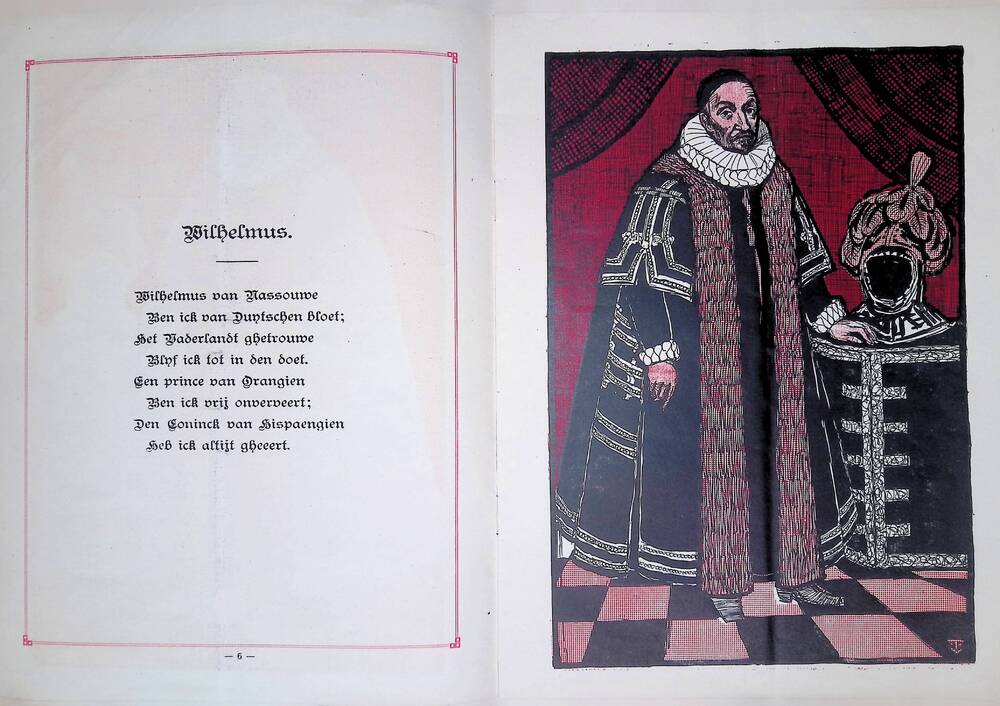 Wilhelmus.

Wilhelmus van Nassouwe
Ben ick van Duytschen bloet;
Het Vaderlandt ghetrouwe
Blyf ick tot in den doet.
Een prince van Orangien
Ben ick vrij onverveert;
Den Coninck van Hispaengien
Heb ick altijt gheeert.

— 6 —